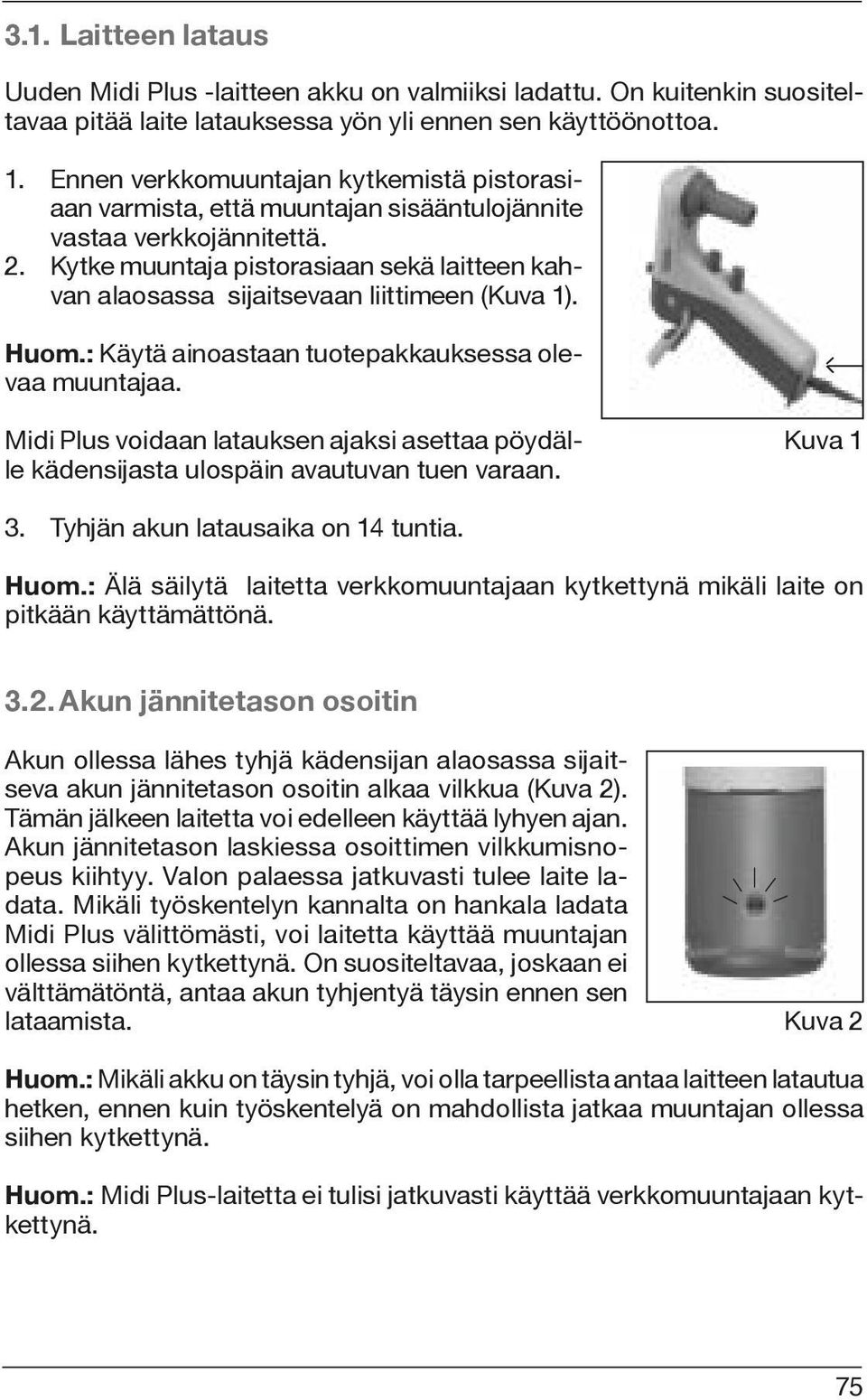 3.1. Laitteen lataus

Uuden Midi Plus -laitteen akku on valmiiksi ladattu. On kuitenkin suositeltavaa pitää laite latauksessa yön yli ennen sen käyttöönottoa.

1. Ennen verkkomuuntajan kytkemistä pistorasiaan varmista, että muuntajan sisääntulojännite vastaa verkkojännitettä.
2. Kytke muuntaja pistorasiaan sekä laitteen kahvan alaosassa sijaitsevaan liittimeen (Kuva 1).

Huom.: Käytä ainoastaan tuotepakkauksessa olevaa muuntajaa.

Midi Plus voidaan latauksen ajaksi asettaa pöydälle kädensijasta ulospäin avautuvan tuen varaan.

Kuva 1

3. Tyhjän akun latausaika on 14 tuntia.

Huom.: Älä säilytä laitetta verkkomuuntajaan kytkettynä mikäli laite on pitkään käyttämättönä.

3.2. Akun jännitetason osoitin

Akun ollessa lähes tyhjä kädensijan alaosassa sijaitseva akun jännitetason osoitin alkaa vilkkua (Kuva 2). Tämän jälkeen laitetta voi edelleen käyttää lyhyen ajan. Akun jännitetason laskiessa osoittimen vilkkumisnopeus kiihtyy. Valon palaessa jatkuvasti tulee laite ladata. Mikäli työskentelyn kannalta on hankala ladata Midi Plus välittömästi, voi laitetta käyttää muuntajan ollessa siihen kytkettynä. On suositeltavaa, joskaan ei välttämätöntä, antaa akun tyhjentyä täysin ennen sen lataamista.

Kuva 2

Huom.: Mikäli akku on täysin tyhjä, voi olla tarpeellista antaa laitteen latautua hetken, ennen kuin työskentelyä on mahdollista jatkaa muuntajan ollessa siihen kytkettynä.

Huom.: Midi Plus-laitetta ei tulisi jatkuvasti käyttää verkkomuuntajaan kytkettynä.

75